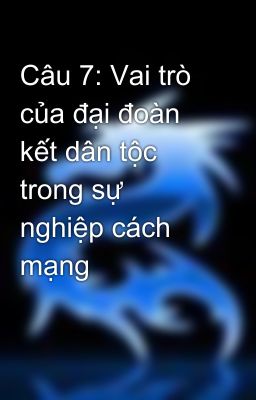 Câu 7: Vai trò của đại đoàn kết dân tộc trong sự nghiệp cách mạng